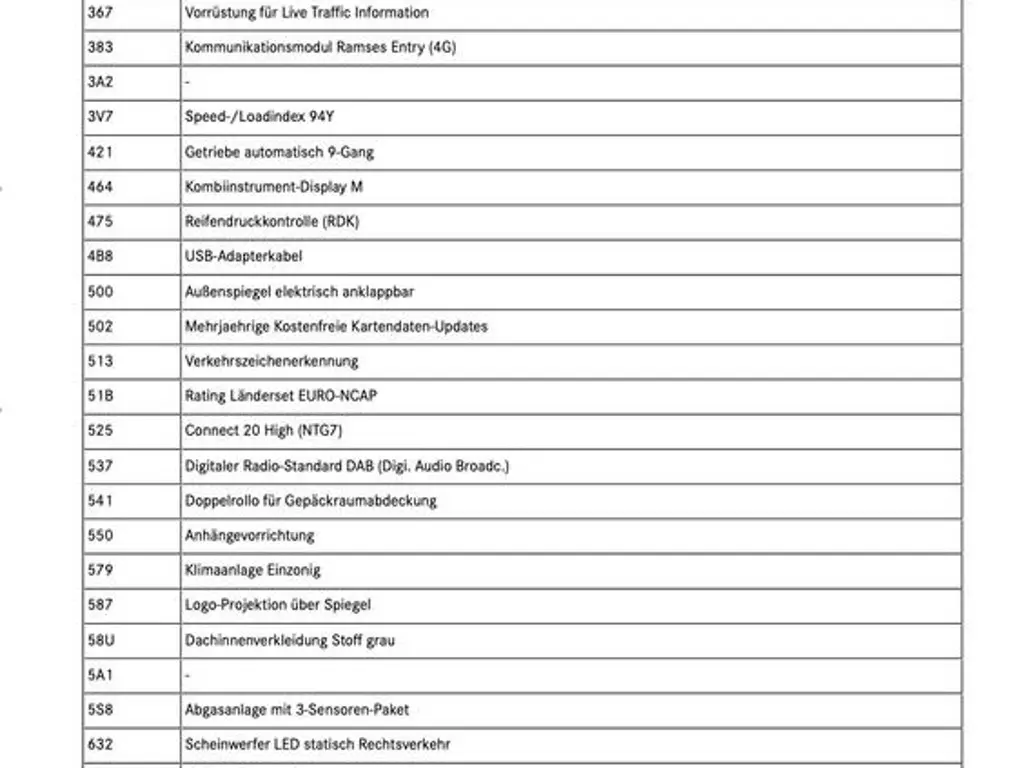 | | |
|---|---|
| 367 | Vorrüstung für Live Traffic Information |
| 383 | Kommunikationsmodul Ramses Entry (4G) |
| 3A2 | - |
| 3V7 | Speed-/Loadindex 94Y |
| 421 | Getriebe automatisch 9-Gang |
| 464 | Kombiinstrument-Display M |
| 475 | Reifendruckkontrolle (RDK) |
| 4B8 | USB-Adapterkabel |
| 500 | Außenspiegel elektrisch anklappbar |
| 502 | Mehrjaehrige Kostenfreie Kartendaten-Updates |
| 513 | Verkehrszeichenerkennung |
| 51B | Rating Länderset EURO-NCAP |
| 525 | Connect 20 High (NTG7) |
| 537 | Digitaler Radio-Standard DAB (Digi. Audio Broadc.) |
| 541 | Doppelrollo für Gepäckraumabdeckung |
| 550 | Anhängevorrichtung |
| 579 | Klimaanlage Einzonig |
| 587 | Logo-Projektion über Spiegel |
| 58U | Dachinnenverkleidung Stoff grau |
| 5A1 | - |
| 5S8 | Abgasanlage mit 3-Sensoren-Paket |
| 632 | Scheinwerfer LED statisch Rechtsverkehr |